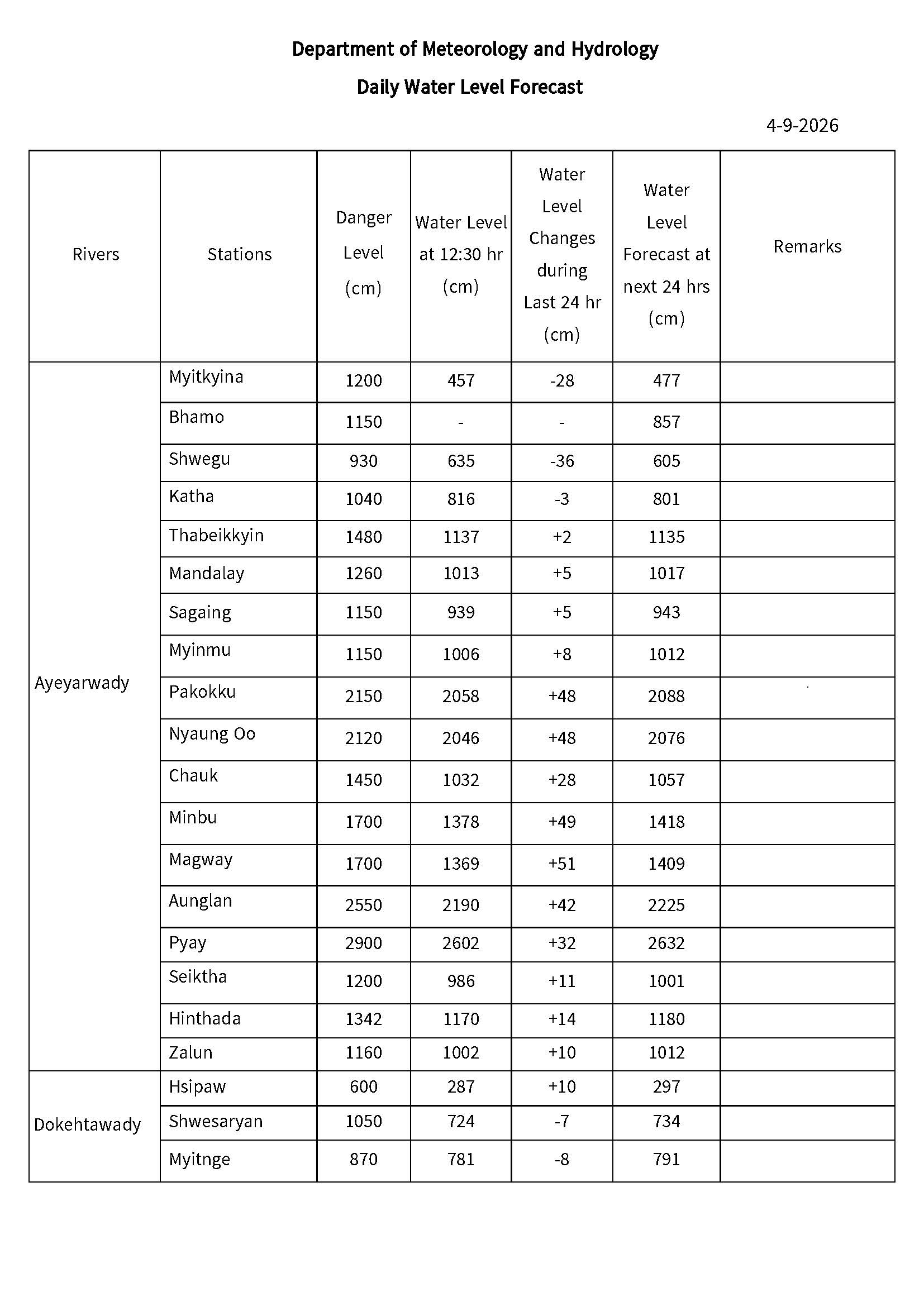 Department of Meteorology and Hydrology

Daily Water Level Forecast

4-9-2026

| Rivers | Stations | Danger Level (cm) | Water Level at 12:30 hr (cm) | Water Level Changes during Last 24 hr (cm) | Water Level Forecast at next 24 hrs (cm) | Remarks |
|---|---|---|---|---|---|---|
| Ayeyarwady | Myitkyina | 1200 | 457 | -28 | 477 | |
| | Bhamo | 1150 | - | - | 857 | |
| | Shwegu | 930 | 635 | -36 | 605 | |
| | Katha | 1040 | 816 | -3 | 801 | |
| | Thabeikkyin | 1480 | 1137 | +2 | 1135 | |
| | Mandalay | 1260 | 1013 | +5 | 1017 | |
| | Sagaing | 1150 | 939 | +5 | 943 | |
| | Myinmu | 1150 | 1006 | +8 | 1012 | |
| | Pakokku | 2150 | 2058 | +48 | 2088 | |
| | Nyaung Oo | 2120 | 2046 | +48 | 2076 | |
| | Chauk | 1450 | 1032 | +28 | 1057 | |
| | Minbu | 1700 | 1378 | +49 | 1418 | |
| | Magway | 1700 | 1369 | +51 | 1409 | |
| | Aunglan | 2550 | 2190 | +42 | 2225 | |
| | Pyay | 2900 | 2602 | +32 | 2632 | |
| | Seiktha | 1200 | 986 | +11 | 1001 | |
| | Hinthada | 1342 | 1170 | +14 | 1180 | |
| | Zalun | 1160 | 1002 | +10 | 1012 | |
| Dokehtawady | Hsipaw | 600 | 287 | +10 | 297 | |
| | Shwesaryan | 1050 | 724 | -7 | 734 | |
| | Myitnge | 870 | 781 | -8 | 791 | |